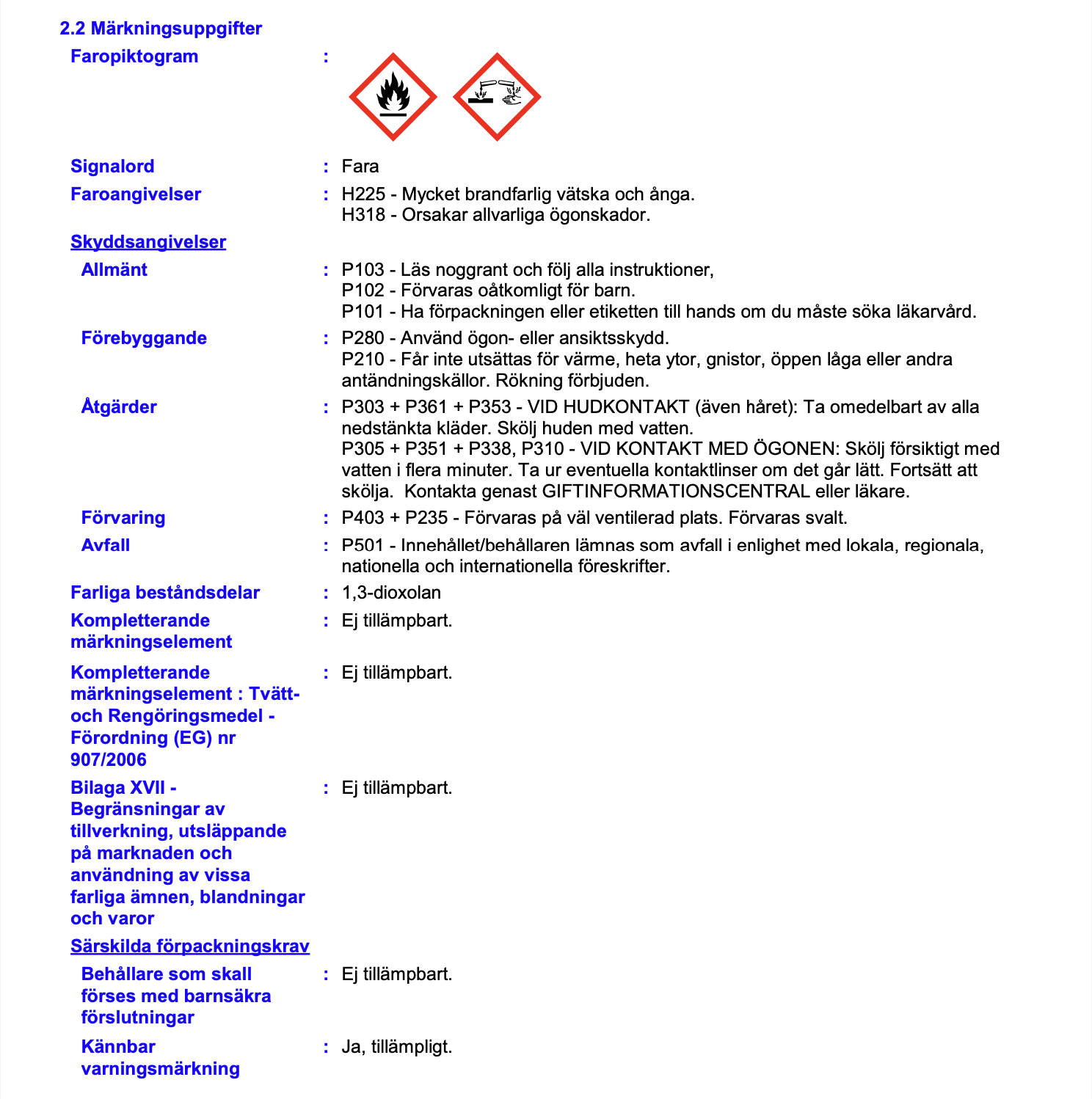 2.2 Märkningsuppgifter

Faropiktogram :

Signalord : Fara

Faroangivelser : H225 - Mycket brandfarlig vätska och ånga.
H318 - Orsakar allvarliga ögonskador.

Skyddsangivelser

Allmänt : P103 - Läs noggrant och följ alla instruktioner,
P102 - Förvaras oåtkomligt för barn.
P101 - Ha förpackningen eller etiketten till hands om du måste söka läkarvård.

Förebyggande : P280 - Använd ögon- eller ansiktsskydd.
P210 - Får inte utsättas för värme, heta ytor, gnistor, öppen låga eller andra antändningskällor. Rökning förbjuden.

Åtgärder : P303 + P361 + P353 - VID HUDKONTAKT (även håret): Ta omedelbart av alla nedstänkta kläder. Skölj huden med vatten.
P305 + P351 + P338, P310 - VID KONTAKT MED ÖGONEN: Skölj försiktigt med vatten i flera minuter. Ta ur eventuella kontaktlinser om det går lätt. Fortsätt att skölja. Kontakta genast GIFTINFORMATIONSCENTRAL eller läkare.

Förvaring : P403 + P235 - Förvaras på väl ventilerad plats. Förvaras svalt.

Avfall : P501 - Innehållet/behållaren lämnas som avfall i enlighet med lokala, regionala, nationella och internationella föreskrifter.

Farliga beståndsdelar : 1,3-dioxolan

Kompletterande märkningselement : Ej tillämpbart.

Kompletterande märkningselement : Tvätt- och Rengöringsmedel - Förordning (EG) nr 907/2006 : Ej tillämpbart.

Bilaga XVII - Begränsningar av tillverkning, utsläppande på marknaden och användning av vissa farliga ämnen, blandningar och varor : Ej tillämpbart.

Särskilda förpackningskrav

Behållare som skall förses med barnsäkra förslutningar : Ej tillämpbart.

Kännbar varningsmärkning : Ja, tillämpligt.